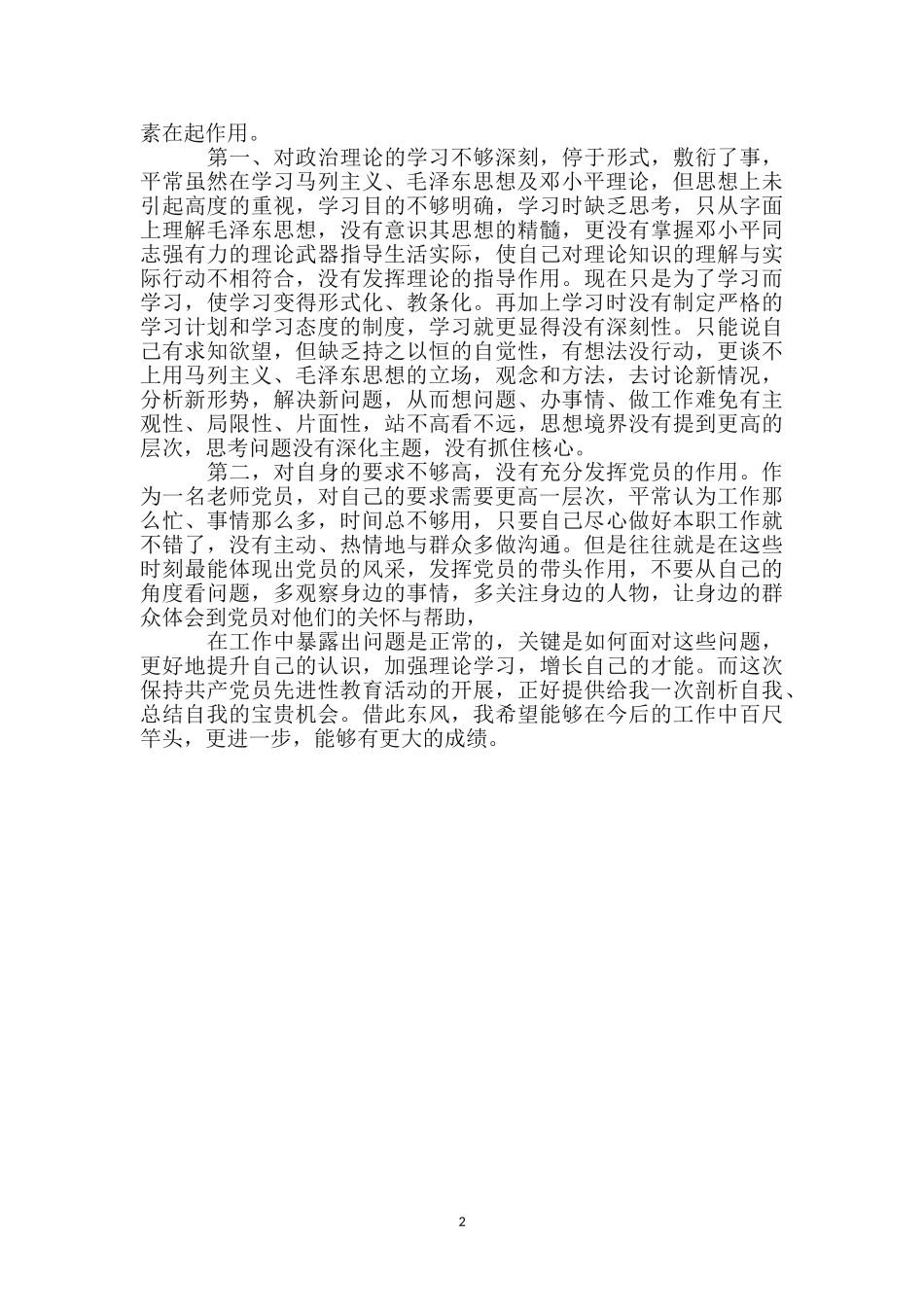 素在起作用。

第一、对政治理论的学习不够深刻，停于形式，敷衍了事，平常虽然在学习马列主义、毛泽东思想及邓小平理论，但思想上未引起高度的重视，学习目的不够明确，学习时缺乏思考，只从字面上理解毛泽东思想，没有意识其思想的精髓，更没有掌握邓小平同志强有力的理论武器指导生活实际，使自己对理论知识的理解与实际行动不相符合，没有发挥理论的指导作用。现在只是为了学习而学习，使学习变得形式化、教条化。再加上学习时没有制定严格的学习计划和学习态度的制度，学习就更显得没有深刻性。只能说自己有求知欲望，但缺乏持之以恒的自觉性，有想法没行动，更谈不上用马列主义、毛泽东思想的立场，观念和方法，去讨论新情况，分析新形势，解决新问题，从而想问题、办事情、做工作难免有主观性、局限性、片面性，站不高看不远，思想境界没有提到更高的层次，思考问题没有深化主题，没有抓住核心。

第二，对自身的要求不够高，没有充分发挥党员的作用。作为一名老师党员，对自己的要求需要更高一层次，平常认为工作那么忙、事情那么多，时间总不够用，只要自己尽心做好本职工作就不错了，没有主动、热情地与群众多做沟通。但是往往就是在这些时刻最能体现出党员的风采，发挥党员的带头作用，不要从自己的角度看问题，多观察身边的事情，多关注身边的人物，让身边的群众体会到党员对他们的关怀与帮助，

在工作中暴露出问题是正常的，关键是如何面对这些问题，更好地提升自己的认识，加强理论学习，增长自己的才能。而这次保持共产党员先进性教育活动的开展，正好提供给我一次剖析自我、总结自我的宝贵机会。借此东风，我希望能够在今后的工作中百尺竿头，更进一步，能够有更大的成绩。

2